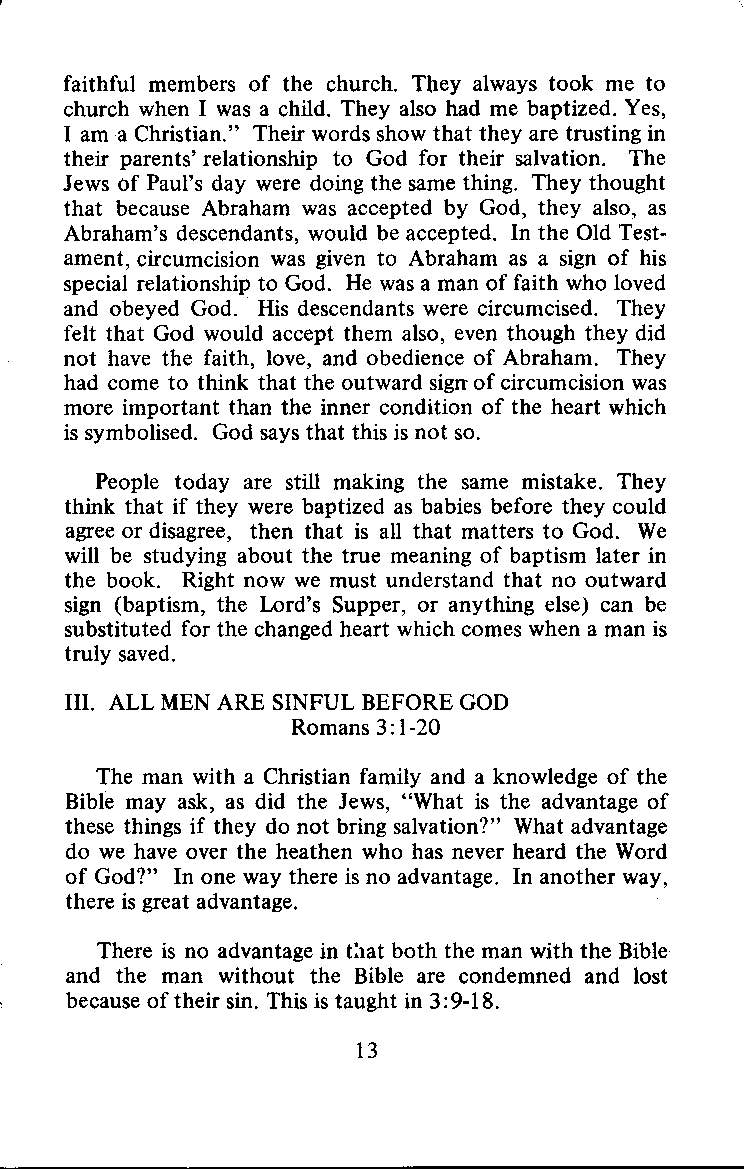 faithful members of the church. They always took me to church when I was a child. They also had me baptized. Yes, I am a Christian." Their words show that they are trusting in their parents' relationship to God for their salvation. The Jews of Paul's day were doing the same thing. They thought that because Abraham was accepted by God, they also, as Abraham's descendants, would be accepted. In the Old Testament, circumcision was given to Abraham as a sign of his special relationship to God. He was a man of faith who loved and obeyed God. His descendants were circumcised. They felt that God would accept them also, even though they did not have the faith, love, and obedience of Abraham. They had come to think that the outward sign of circumcision was more important than the inner condition of the heart which is symbolised. God says that this is not so.

People today are still making the same mistake. They think that if they were baptized as babies before they could agree or disagree, then that is all that matters to God. We will be studying about the true meaning of baptism later in the book. Right now we must understand that no outward sign (baptism, the Lord's Supper, or anything else) can be substituted for the changed heart which comes when a man is truly saved.

III. ALL MEN ARE SINFUL BEFORE GOD
Romans 3:1-20

The man with a Christian family and a knowledge of the Bible may ask, as did the Jews, "What is the advantage of these things if they do not bring salvation?" What advantage do we have over the heathen who has never heard the Word of God?" In one way there is no advantage. In another way, there is great advantage.

There is no advantage in that both the man with the Bible and the man without the Bible are condemned and lost because of their sin. This is taught in 3:9-18.

13